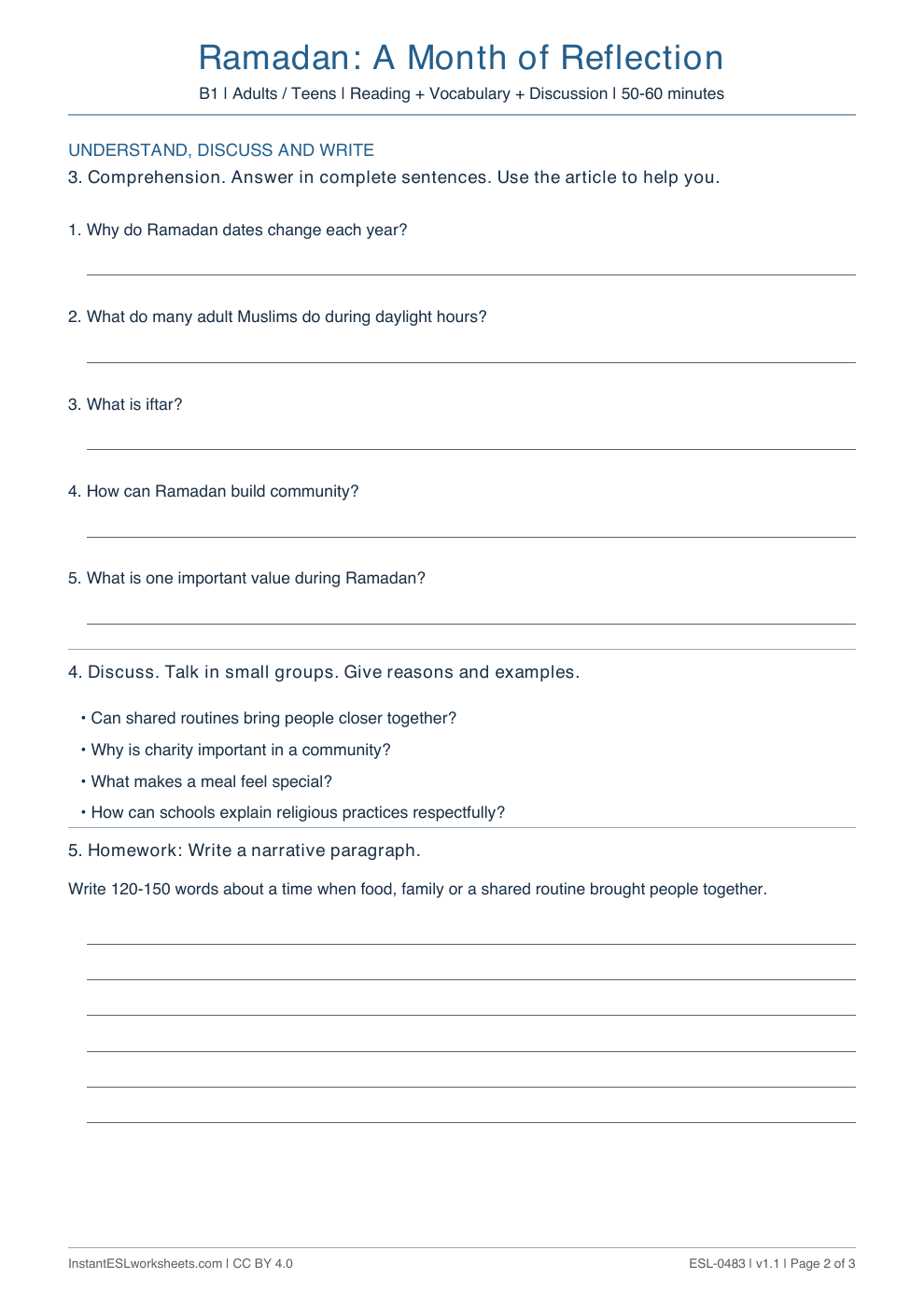 Ramadan: A Month of Reflection

B1 | Adults / Teens | Reading + Vocabulary + Discussion | 50-60 minutes

UNDERSTAND, DISCUSS AND WRITE

3. Comprehension. Answer in complete sentences. Use the article to help you.

1. Why do Ramadan dates change each year?

____

2. What do many adult Muslims do during daylight hours?

____

3. What is iftar?

____

4. How can Ramadan build community?

____

5. What is one important value during Ramadan?

____

4. Discuss. Talk in small groups. Give reasons and examples.

• Can shared routines bring people closer together?
• Why is charity important in a community?
• What makes a meal feel special?
• How can schools explain religious practices respectfully?

5. Homework: Write a narrative paragraph.

Write 120-150 words about a time when food, family or a shared routine brought people together.

____
____
____
____
____
____

InstantESLworksheets.com | CC BY 4.0

ESL-0483 | v1.1 | Page 2 of 3